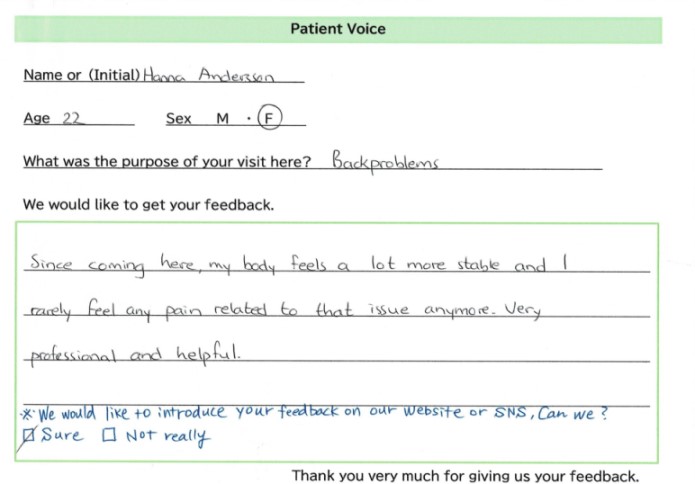 Patient Voice

Name or (Initial) Hanna Andersson

Age 22 Sex M · F

What was the purpose of your visit here? Backproblems

We would like to get your feedback.

Since coming here, my body feels a lot more stable and I rarely feel any pain related to that issue anymore. Very professional and helpful.

※ We would like to introduce your feedback on our website or SNS, Can we?
☑ Sure ☐ Not really

Thank you very much for giving us your feedback.